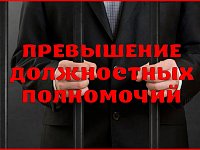 ПРЕВЫШЕНИЕ ДОЛЖНОСТНЫХ ПОЛНОМОЧИЙ